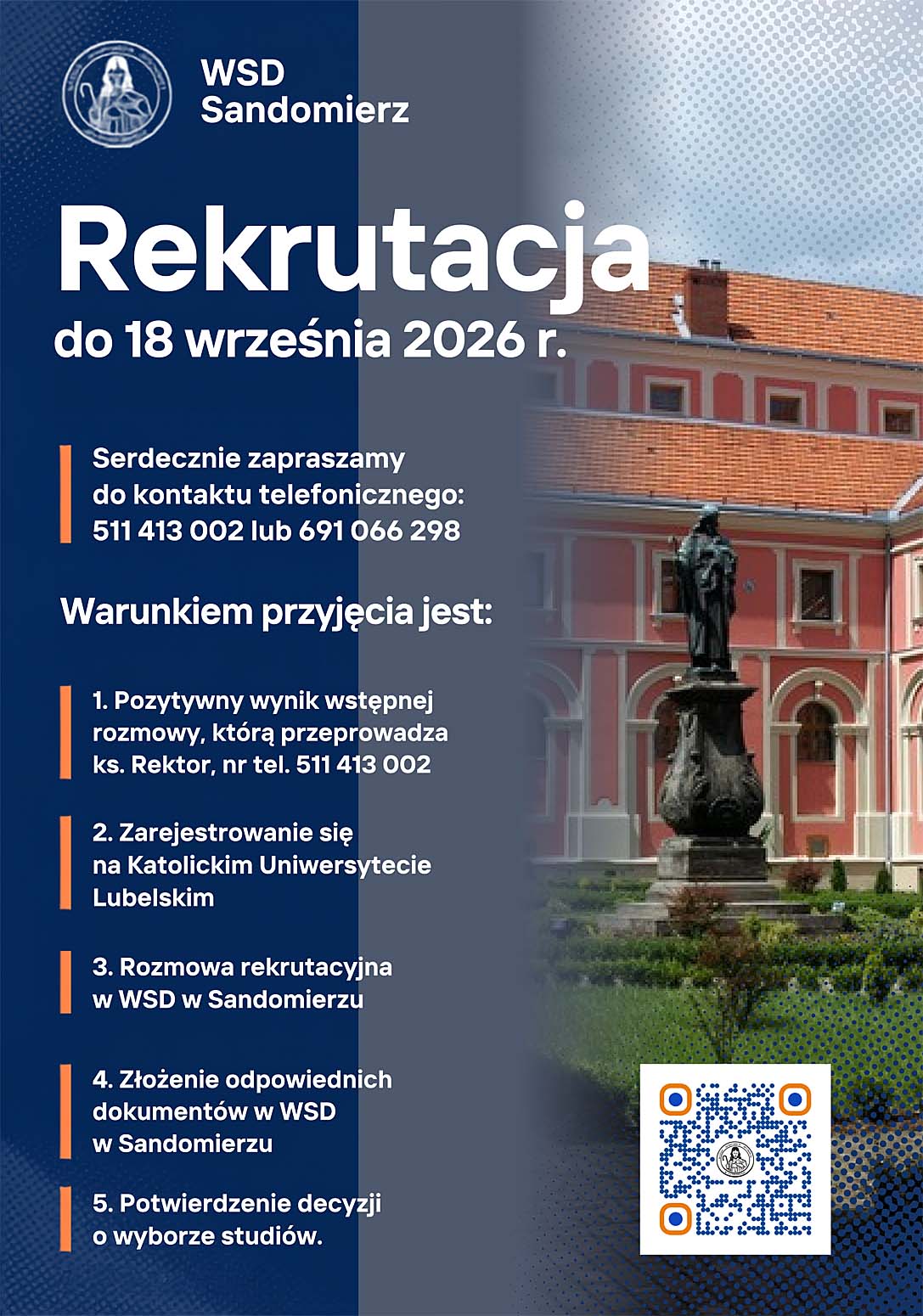 WSD
Sandomierz

Rekrutacja
do 18 września 2026 r.

Serdecznie zapraszamy do kontaktu telefonicznego: 511 413 002 lub 691 066 298

Warunkiem przyjęcia jest:

1. Pozytywny wynik wstępnej rozmowy, którą przeprowadza ks. Rektor, nr tel. 511 413 002

2. Zarejestrowanie się na Katolickim Uniwersytecie Lubelskim

3. Rozmowa rekrutacyjna w WSD w Sandomierzu

4. Złożenie odpowiednich dokumentów w WSD w Sandomierzu

5. Potwierdzenie decyzji o wyborze studiów.